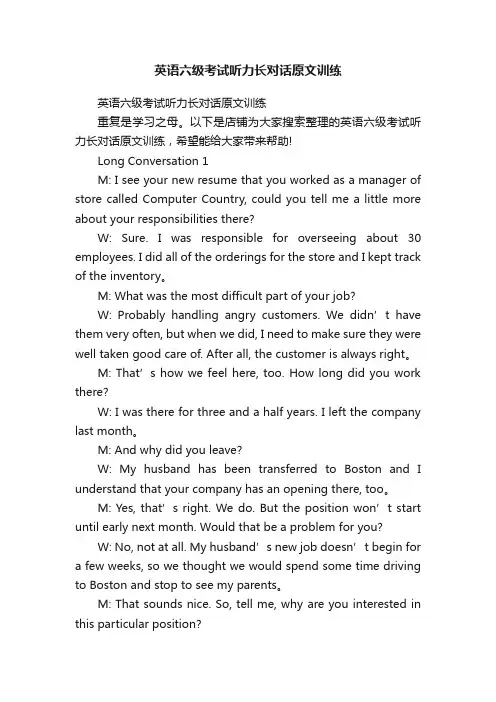 英语六级考试听力长对话原文训练

英语六级考试听力长对话原文训练

重复是学习之母。以下是店铺为大家搜索整理的英语六级考试听力长对话原文训练，希望能给大家带来帮助!

Long Conversation 1

M: I see your new resume that you worked as a manager of store called Computer Country, could you tell me a little more about your responsibilities there?

W: Sure. I was responsible for overseeing about 30 employees. I did all of the orderings for the store and I kept track of the inventory。

M: What was the most difficult part of your job?

W: Probably handling angry customers. We didn’t have them very often, but when we did, I need to make sure they were well taken good care of. After all, the customer is always right。

M: That’s how we feel here, too. How long did you work there?

W: I was there for three and a half years. I left the company last month。

M: And why did you leave?

W: My husband has been transferred to Boston and I understand that your company has an opening there, too。

M: Yes, that’s right. We do. But the position won’t start until early next month. Would that be a problem for you?

W: No, not at all. My husband’s new job doesn’t begin for a few weeks, so we thought we would spend some time driving to Boston and stop to see my parents。

M: That sounds nice. So, tell me, why are you interested in this particular position?